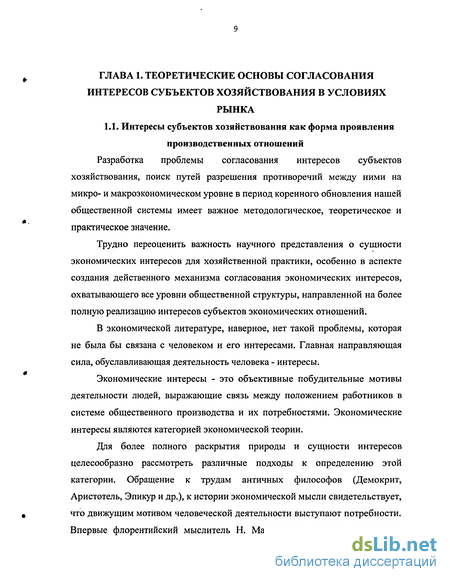 9

ГЛАВА 1. ТЕОРЕТИЧЕСКИЕ ОСНОВЫ СОГЛАСОВАНИЯ ИНТЕРЕСОВ СУБЪЕКТОВ ХОЗЯЙСТВОВАНИЯ В УСЛОВИЯХ РЫНКА

1.1. Интересы субъектов хозяйствования как форма проявления производственных отношений

Разработка проблемы согласования интересов субъектов хозяйствования, поиск путей разрешения противоречий между ними на микро- и макроэкономическом уровне в период коренного обновления нашей общественной системы имеет важное методологическое, теоретическое и практическое значение.

Трудно переоценить важность научного представления о сущности экономических интересов для хозяйственной практики, особенно в аспекте создания действенного механизма согласования экономических интересов, охватывающего все уровни общественной структуры, направленной на более полную реализацию интересов субъектов экономических отношений.

В экономической литературе, наверное, нет такой проблемы, которая не была бы связана с человеком и его интересами. Главная направляющая сила, обуславливающая деятельность человека - интересы.

Экономические интересы - это объективные побудительные мотивы деятельности людей, выражающие связь между положением работников в системе общественного производства и их потребностями. Экономические интересы являются категорией экономической теории.

Для более полного раскрытия природы и сущности интересов целесообразно рассмотреть различные подходы к определению этой категории. Обращение к трудам античных философов (Демокрит, Аристотель, Эпикур и др.), к истории экономической мысли свидетельствует, что движущим мотивом человеческой деятельности выступают потребности. Впервые флорентийский мыслитель Н. Ма

dsLib.net
библиотека диссертаций